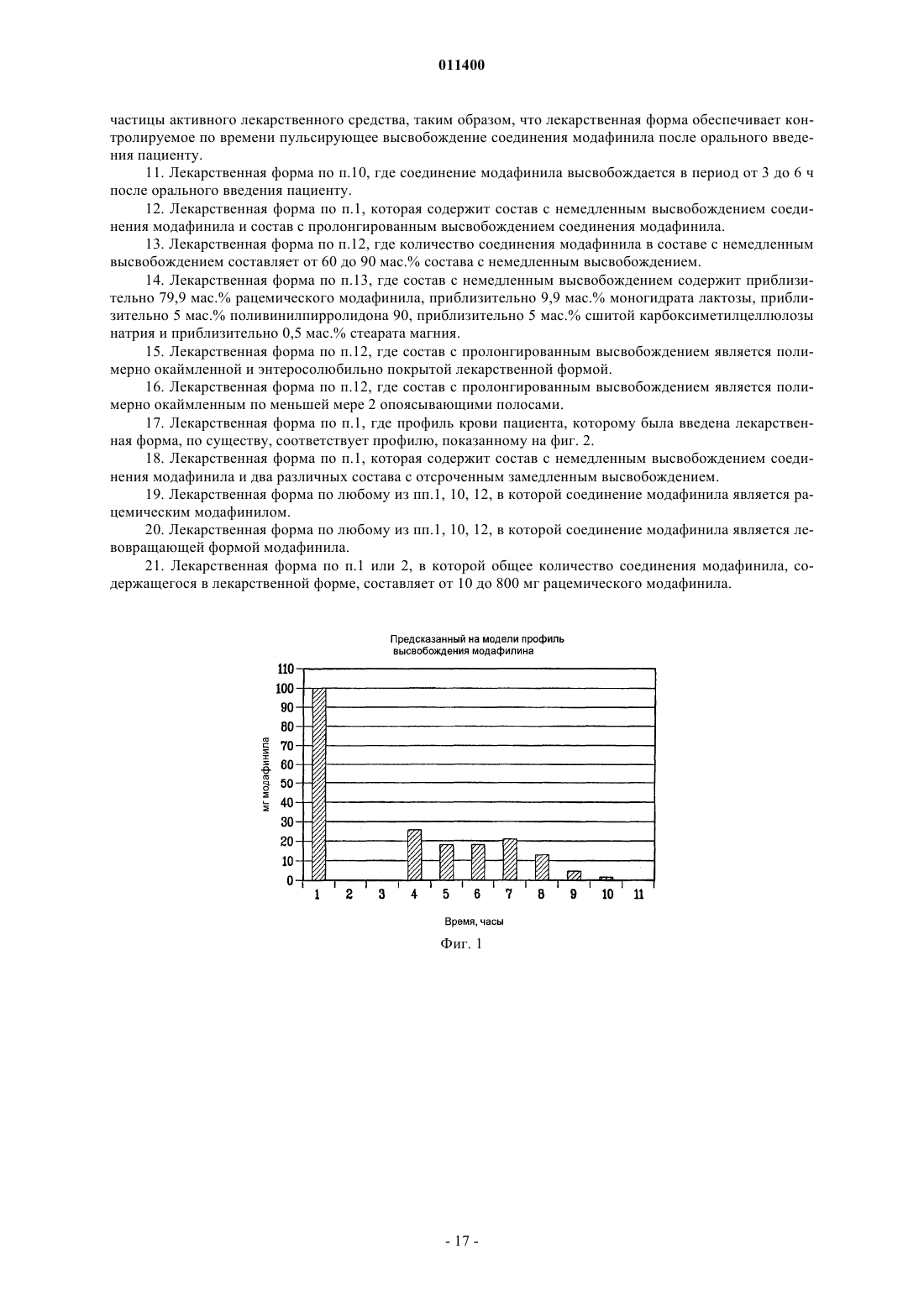 011400

частицы активного лекарственного средства, таким образом, что лекарственная форма обеспечивает контролируемое по времени пульсирующее высвобождение соединения модафинила после орального введения пациенту.

11. Лекарственная форма по п.10, где соединение модафинила высвобождается в период от 3 до 6 ч после орального введения пациенту.

12. Лекарственная форма по п.1, которая содержит состав с немедленным высвобождением соединения модафинила и состав с пролонгированным высвобождением соединения модафинила.

13. Лекарственная форма по п.12, где количество соединения модафинила в составе с немедленным высвобождением составляет от 60 до 90 мас.% состава с немедленным высвобождением.

14. Лекарственная форма по п.13, где состав с немедленным высвобождением содержит приблизительно 79,9 мас.% рацемического модафинила, приблизительно 9,9 мас.% моногидрата лактозы, приблизительно 5 мас.% поливинилпирролидона 90, приблизительно 5 мас.% сшитой карбоксиметилцеллюлозы натрия и приблизительно 0,5 мас.% стеарата магния.

15. Лекарственная форма по п.12, где состав с пролонгированным высвобождением является полимерно окаймленной и энтеросолюбильно покрытой лекарственной формой.

16. Лекарственная форма по п.12, где состав с пролонгированным высвобождением является полимерно окаймленным по меньшей мере 2 опоясывающими полосами.

17. Лекарственная форма по п.1, где профиль крови пациента, которому была введена лекарственная форма, по существу, соответствует профилю, показанному на фиг. 2.

18. Лекарственная форма по п.1, которая содержит состав с немедленным высвобождением соединения модафинила и два различных состава с отсроченным замедленным высвобождением.

19. Лекарственная форма по любому из пп.1, 10, 12, в которой соединение модафинила является рацемическим модафинилом.

20. Лекарственная форма по любому из пп.1, 10, 12, в которой соединение модафинила является левовращающей формой модафинила.

21. Лекарственная форма по п.1 или 2, в которой общее количество соединения модафинила, содержащегося в лекарственной форме, составляет от 10 до 800 мг рацемического модафинила.

Предсказанный на модели профиль высвобождения модафилина

мг модафинила

110
100
90
80
70
60
50
40
30
20
10
0

1 2 3 4 5 6 7 8 9 10 11

Время, часы

Фиг. 1

- 17 -